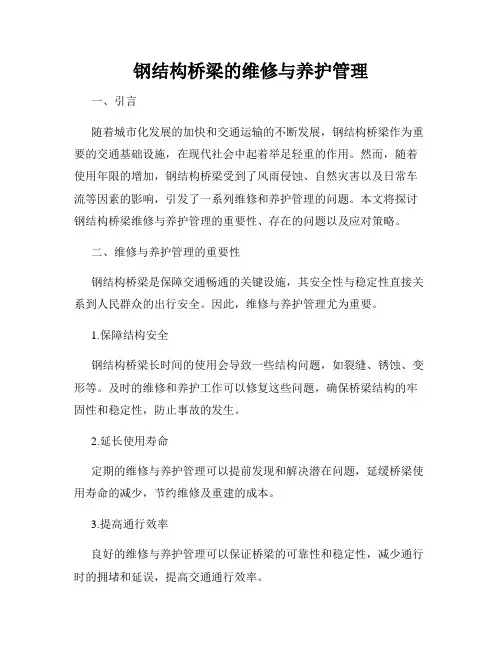 钢结构桥梁的维修与养护管理

一、引言

随着城市化发展的加快和交通运输的不断发展，钢结构桥梁作为重要的交通基础设施，在现代社会中起着举足轻重的作用。然而，随着使用年限的增加，钢结构桥梁受到了风雨侵蚀、自然灾害以及日常车流等因素的影响，引发了一系列维修和养护管理的问题。本文将探讨钢结构桥梁维修与养护管理的重要性、存在的问题以及应对策略。

二、维修与养护管理的重要性

钢结构桥梁是保障交通畅通的关键设施，其安全性与稳定性直接关系到人民群众的出行安全。因此，维修与养护管理尤为重要。

1.保障结构安全

钢结构桥梁长时间的使用会导致一些结构问题，如裂缝、锈蚀、变形等。及时的维修和养护工作可以修复这些问题，确保桥梁结构的牢固性和稳定性，防止事故的发生。

2.延长使用寿命

定期的维修与养护管理可以提前发现和解决潜在问题，延缓桥梁使用寿命的减少，节约维修及重建的成本。

3.提高通行效率

良好的维修与养护管理可以保证桥梁的可靠性和稳定性，减少通行时的拥堵和延误，提高交通通行效率。